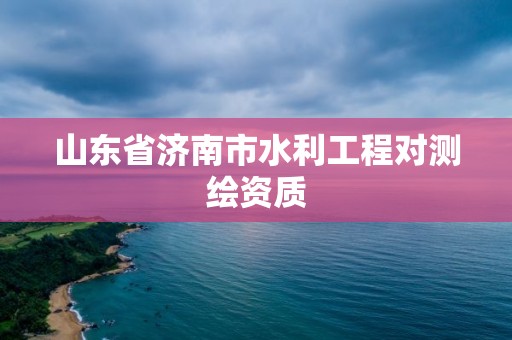 山东省济南市水利工程对测绘资质